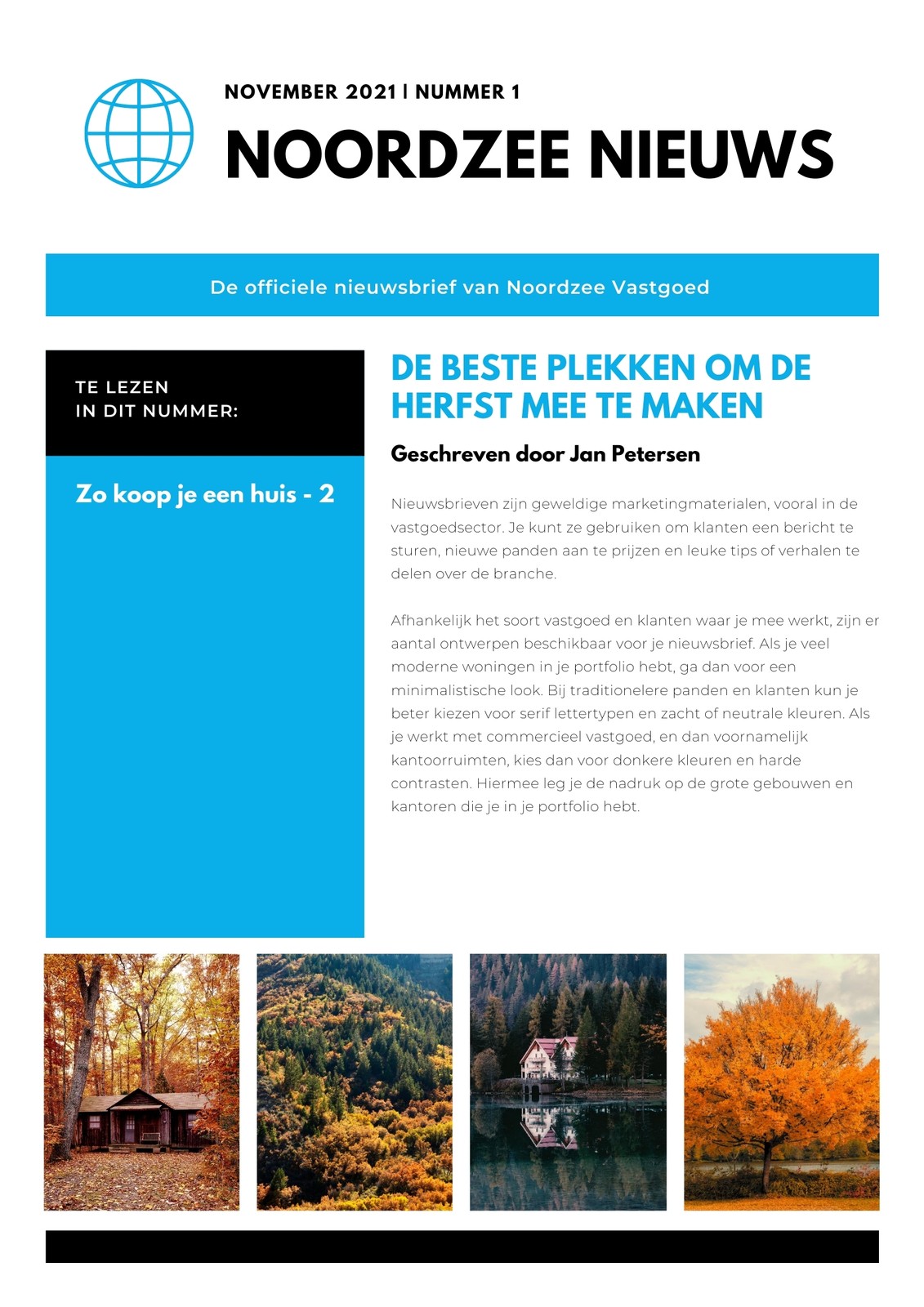 NOVEMBER 2021 | NUMMER 1

NOORDZEE NIEUWS

De officiele nieuwsbrief van Noordzee Vastgoed

TE LEZEN IN DIT NUMMER:

Zo koop je een huis - 2

DE BESTE PLEKKEN OM DE HERFST MEE TE MAKEN

Geschreven door Jan Petersen

Nieuwsbrieven zijn geweldige marketingmaterialen, vooral in de vastgoedsector. Je kunt ze gebruiken om klanten een bericht te sturen, nieuwe panden aan te prijzen en leuke tips of verhalen te delen over de branche.

Afhankelijk het soort vastgoed en klanten waar je mee werkt, zijn er aantal ontwerpen beschikbaar voor je nieuwsbrief. Als je veel moderne woningen in je portfolio hebt, ga dan voor een minimalistische look. Bij traditionelere panden en klanten kun je beter kiezen voor serif lettertypen en zacht of neutrale kleuren. Als je werkt met commercieel vastgoed, en dan voornamelijk kantoorruimten, kies dan voor donkere kleuren en harde contrasten. Hiermee leg je de nadruk op de grote gebouwen en kantoren die je in je portfolio hebt.